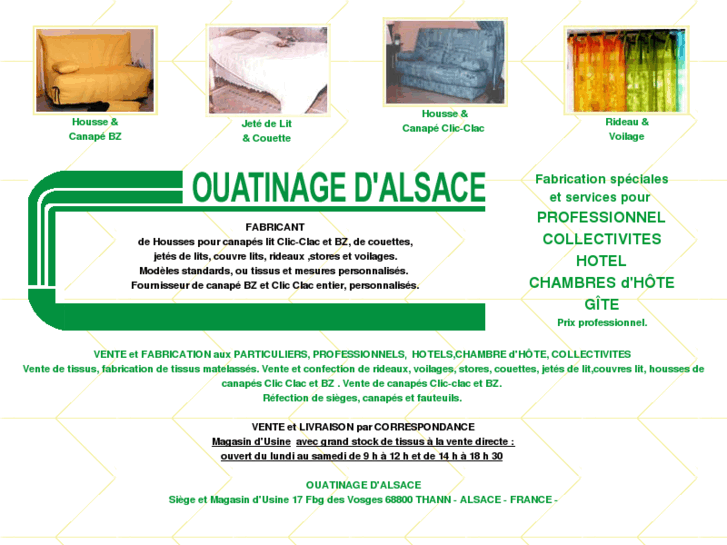 Housse & Canapé BZ

Jeté de Lit & Couette

Housse & Canapé Clic-Clac

Rideau & Voilage

OUATINAGE D'ALSACE

FABRICANT
de Housses pour canapés lit Clic-Clac et BZ, de couettes, jetés de lits, couvre lits, rideaux ,stores et voilages.
Modèles standards, ou tissus et mesures personnalisés.
Fournisseur de canapé BZ et Clic Clac entier, personnalisés.

Fabrication spéciales et services pour
PROFESSIONNEL
COLLECTIVITES
HOTEL
CHAMBRES d'HÔTE
GÎTE
Prix professionnel.

VENTE et FABRICATION aux PARTICULIERS, PROFESSIONNELS, HOTELS,CHAMBRE d'HÔTE, COLLECTIVITES
Vente de tissus, fabrication de tissus matelassés. Vente et confection de rideaux, voilages, stores, couettes, jetés de lit,couvres lit, housses de canapés Clic Clac et BZ . Vente de canapés Clic-clac et BZ.
Réfection de sièges, canapés et fauteuils.

VENTE et LIVRAISON par CORRESPONDANCE
Magasin d'Usine avec grand stock de tissus à la vente directe :
ouvert du lundi au samedi de 9 h à 12 h et de 14 h à 18 h 30

OUATINAGE D'ALSACE
Siège et Magasin d'Usine 17 Fbg des Vosges 68800 THANN - ALSACE - FRANCE -